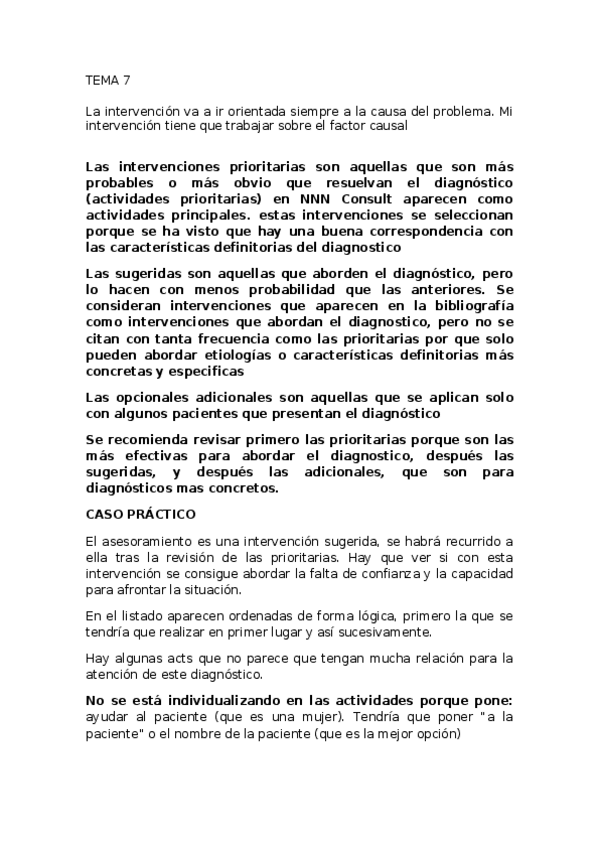 TEMA 7

La intervención va a ir orientada siempre a la causa del problema. Mi intervención tiene que trabajar sobre el factor causal

Las intervenciones prioritarias son aquellas que son más probables o más obvio que resuelvan el diagnóstico (actividades prioritarias) en NNN Consult aparecen como actividades principales. estas intervenciones se seleccionan porque se ha visto que hay una buena correspondencia con las características definitorias del diagnostico

Las sugeridas son aquellas que aborden el diagnóstico, pero lo hacen con menos probabilidad que las anteriores. Se consideran intervenciones que aparecen en la bibliografía como intervenciones que abordan el diagnostico, pero no se citan con tanta frecuencia como las prioritarias por que solo pueden abordar etiologías o características definitorias más concretas y especificas

Las opcionales adicionales son aquellas que se aplican solo con algunos pacientes que presentan el diagnóstico

Se recomienda revisar primero las prioritarias porque son las más efectivas para abordar el diagnostico, después las sugeridas, y después las adicionales, que son para diagnósticos mas concretos.

CASO PRÁCTICO

El asesoramiento es una intervención sugerida, se habrá recurrido a ella tras la revisión de las prioritarias. Hay que ver si con esta intervención se consigue abordar la falta de confianza y la capacidad para afrontar la situación.

En el listado aparecen ordenadas de forma lógica, primero la que se tendría que realizar en primer lugar y así sucesivamente.

Hay algunas acts que no parece que tengan mucha relación para la atención de este diagnóstico.

No se está individualizando en las actividades porque pone: ayudar al paciente (que es una mujer). Tendría que poner "a la paciente" o el nombre de la paciente (que es la mejor opción)